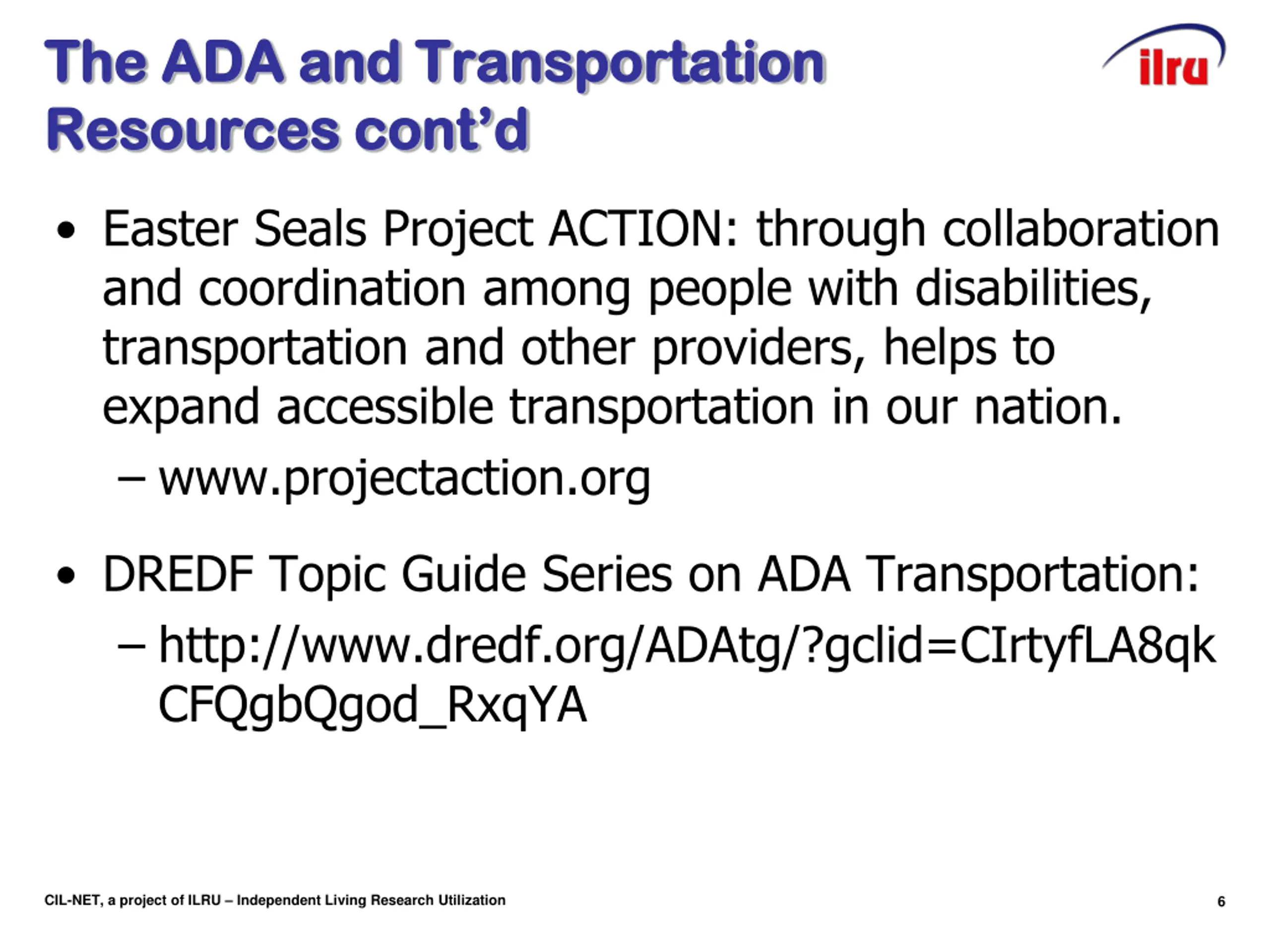 The ADA and Transportation Resources cont’d

ilru

• Easter Seals Project ACTION: through collaboration and coordination among people with disabilities, transportation and other providers, helps to expand accessible transportation in our nation.
– www.projectaction.org

• DREDF Topic Guide Series on ADA Transportation:
– http://www.dredf.org/ADAtg/?gclid=CIrtyfLA8qkCFQgbQgod_RxqYA

CIL-NET, a project of ILRU – Independent Living Research Utilization

6